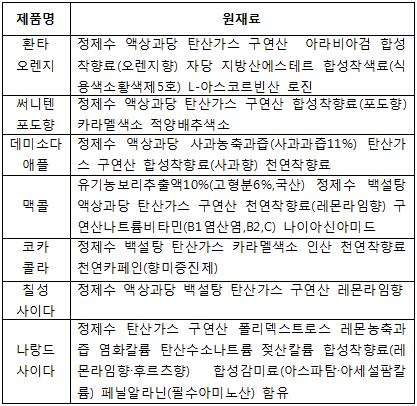 | 제품명 | 원재료 |
|---|---|
| 환타 오렌지 | 정제수 액상과당 탄산가스 구연산 아라비아검 합성착향료(오렌지향) 자당 지방산에스테르 합성착색료(식용색소황색제5호) L-아스코르빈산 로진 |
| 써니텐 포도향 | 정제수 액상과당 탄산가스 구연산 합성착향료(포도향) 카라멜색소 적양배추색소 |
| 데미소다 애플 | 정제수 액상과당 사과농축과즙(사과과즙11%) 탄산가스 구연산 합성착향료(사과향) 천연착향료 |
| 맥콜 | 유기농보리추출액10%(고형분6%,국산) 정제수 백설탕 액상과당 탄산가스 구연산 천연착향료(레몬라임향) 구연산나트륨비타민(B1염산염,B2,C) 나이아신아미드 |
| 코카 콜라 | 정제수 백설탕 탄산가스 카라멜색소 인산 천연착향료 천연카페인(향미증진제) |
| 칠성 사이다 | 정제수 액상과당 백설탕 탄산가스 구연산 레몬라임향 |
| 나랑드 사이다 | 정제수 탄산가스 구연산 폴리덱스트로스 레몬농축과즙 염화칼륨 탄산수소나트륨 젖산칼륨 합성착향료(레몬라임향·후르츠향) 합성감미료(아스파탐·아세설팜칼륨) 페닐알라닌(필수아미노산) 함유 |